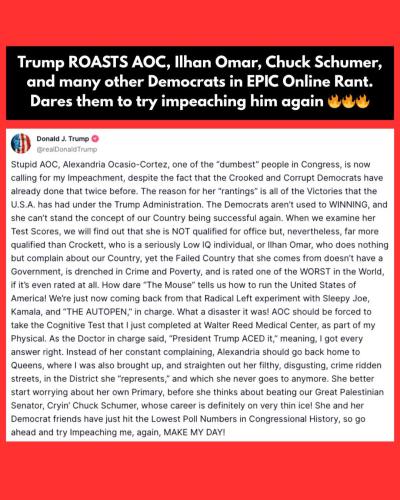 Trump ROASTS AOC, Ilhan Omar, Chuck Schumer, and many other Democrats in EPIC Online Rant. Dares them to try impeaching him again 🔥🔥🔥

Donald J. Trump
@realDonaldTrump

Stupid AOC, Alexandria Ocasio-Cortez, one of the "dumbest" people in Congress, is now calling for my Impeachment, despite the fact that the Crooked and Corrupt Democrats have already done that twice before. The reason for her "rantings" is all of the Victories that the U.S.A. has had under the Trump Administration. The Democrats aren't used to WINNING, and she can't stand the concept of our Country being successful again. When we examine her Test Scores, we will find out that she is NOT qualified for office but, nevertheless, far more qualified than Crockett, who is a seriously Low IQ individual, or Ilhan Omar, who does nothing but complain about our Country, yet the Failed Country that she comes from doesn't have a Government, is drenched in Crime and Poverty, and is rated one of the WORST in the World, if it's even rated at all. How dare "The Mouse" tells us how to run the United States of America! We're just now coming back from that Radical Left experiment with Sleepy Joe, Kamala, and "THE AUTOPEN," in charge. What a disaster it was! AOC should be forced to take the Cognitive Test that I just completed at Walter Reed Medical Center, as part of my Physical. As the Doctor in charge said, "President Trump ACED it," meaning, I got every answer right. Instead of her constant complaining, Alexandria should go back home to Queens, where I was also brought up, and straighten out her filthy, disgusting, crime ridden streets, in the District she "represents," and which she never goes to anymore. She better start worrying about her own Primary, before she thinks about beating our Great Palestinian Senator, Cryin' Chuck Schumer, whose career is definitely on very thin ice! She and her Democrat friends have just hit the Lowest Poll Numbers in Congressional History, so go ahead and try Impeaching me, again, MAKE MY DAY!